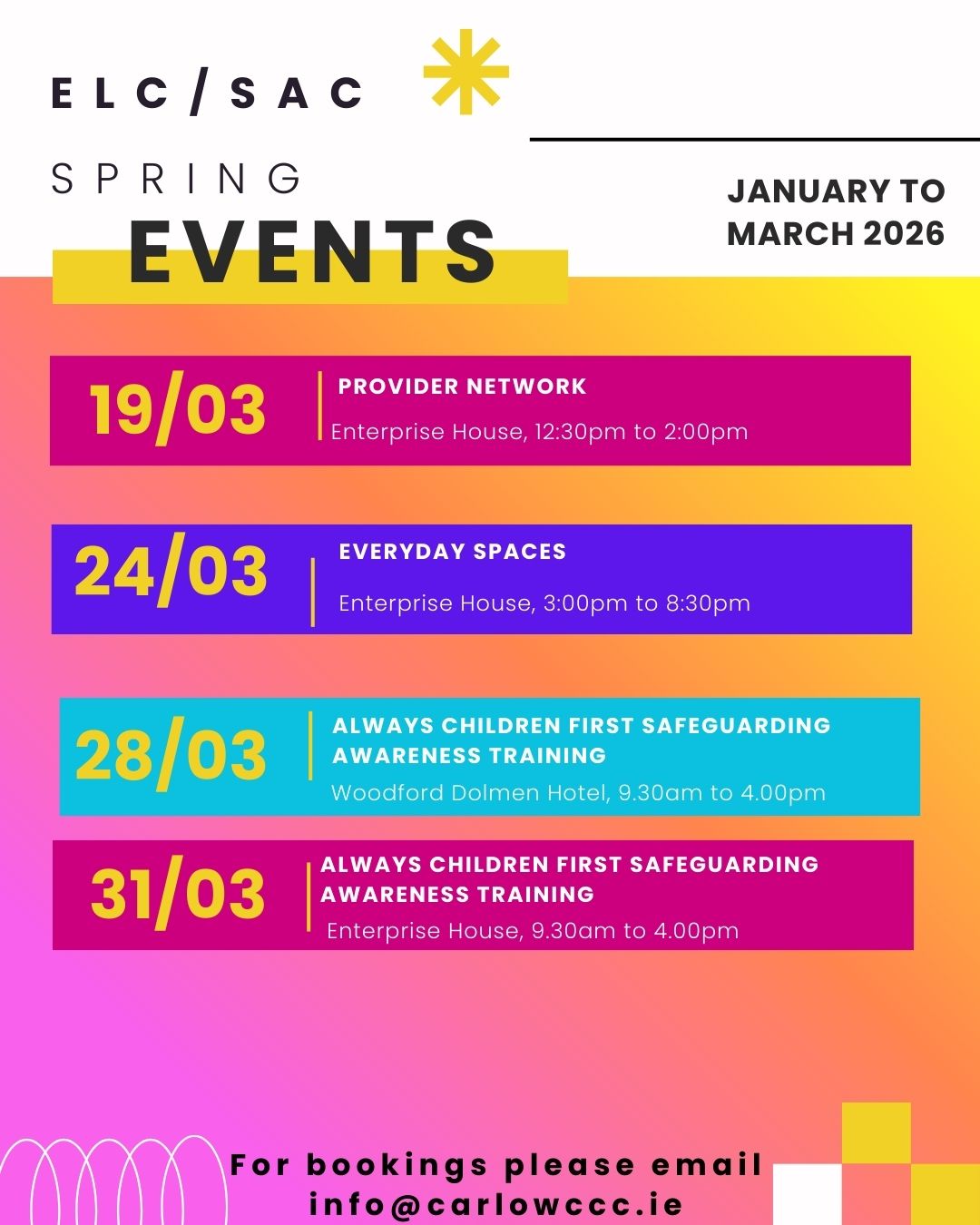 ELC/SAC

SPRING
EVENTS

JANUARY TO
MARCH 2026

19/03
PROVIDER NETWORK
Enterprise House, 12:30pm to 2:00pm

24/03
EVERYDAY SPACES
Enterprise House, 3:00pm to 8:30pm

28/03
ALWAYS CHILDREN FIRST SAFEGUARDING AWARENESS TRAINING
Woodford Dolmen Hotel, 9.30am to 4.00pm

31/03
ALWAYS CHILDREN FIRST SAFEGUARDING AWARENESS TRAINING
Enterprise House, 9.30am to 4.00pm

For bookings please email
info@carlowccc.ie